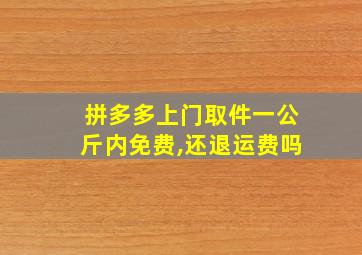 拼多多上门取件一公斤内免费,还退运费吗